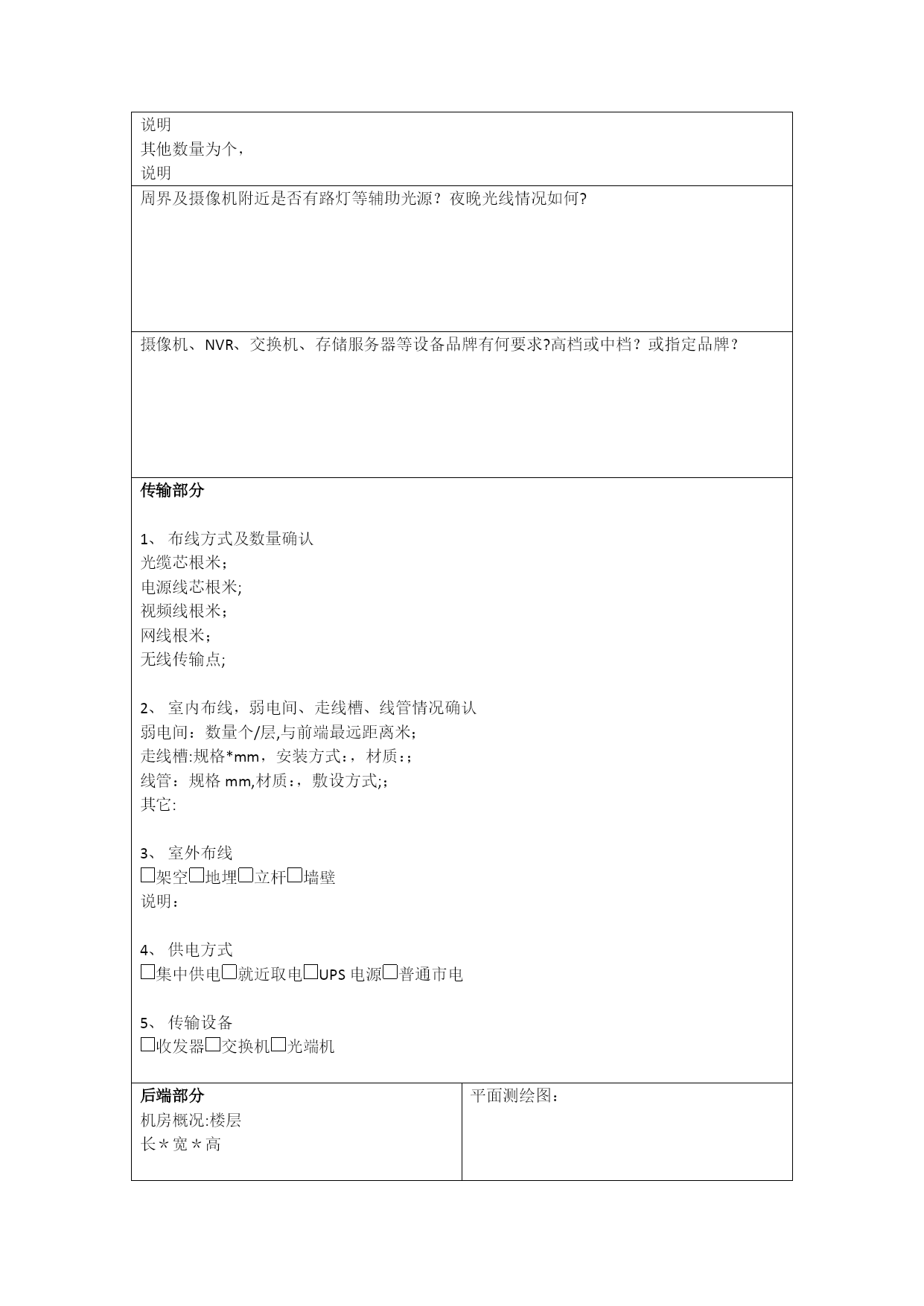 说明
其他数量为个，
说明

周界及摄像机附近是否有路灯等辅助光源？夜晚光线情况如何?

摄像机、NVR、交换机、存储服务器等设备品牌有何要求?高档或中档？或指定品牌？

传输部分

1、 布线方式及数量确认
光缆芯根米；
电源线芯根米;
视频线根米；
网线根米；
无线传输点;

2、 室内布线，弱电间、走线槽、线管情况确认
弱电间：数量个/层,与前端最远距离米;
走线槽:规格*mm，安装方式:，材质:;
线管：规格 mm,材质:，敷设方式;;
其它:

3、 室外布线
□架空□地埋□立杆□墙壁
说明：

4、 供电方式
□集中供电□就近取电□UPS 电源□普通市电

5、 传输设备
□收发器□交换机□光端机

后端部分
机房概况:楼层
长＊宽＊高

平面测绘图：